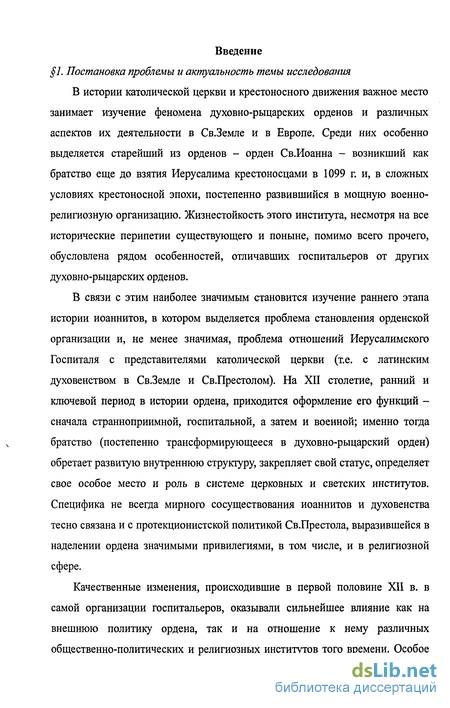 Введение

§1. Постановка проблемы и актуальность темы исследования

В истории католической церкви и крестоносного движения важное место занимает изучение феномена духовно-рыцарских орденов и различных аспектов их деятельности в Св.Земле и в Европе. Среди них особенно выделяется старейший из орденов – орден Св.Иоанна – возникший как братство еще до взятия Иерусалима крестоносцами в 1099 г. и, в сложных условиях крестоносной эпохи, постепенно развившийся в мощную военно-религиозную организацию. Жизнестойкость этого института, несмотря на все исторические перипетии существующего и поныне, помимо всего прочего, обусловлена рядом особенностей, отличавших госпитальеров от других духовно-рыцарских орденов.

В связи с этим наиболее значимым становится изучение раннего этапа истории иоаннитов, в котором выделяется проблема становления орденской организации и, не менее значимая, проблема отношений Иерусалимского Госпиталя с представителями католической церкви (т.е. с латинским духовенством в Св.Земле и Св.Престолом). На XII столетие, ранний и ключевой период в истории ордена, приходится оформление его функций – сначала странноприимной, госпитальной, а затем и военной; именно тогда братство (постепенно трансформирующееся в духовно-рыцарский орден) обретает развитую внутреннюю структуру, закрепляет свой статус, определяет свое особое место и роль в системе церковных и светских институтов. Специфика не всегда мирного сосуществования иоаннитов и духовенства тесно связана и с протекционистской политикой Св.Престола, выразившейся в наделении ордена значимыми привилегиями, в том числе, и в религиозной сфере.

Качественные изменения, происходившие в первой половине XII в. в самой организации госпитальеров, оказывали сильнейшее влияние как на внешнюю политику ордена, так и на отношение к нему различных общественно-политических и религиозных институтов того времени. Особое

dsLib.net
библиотека диссертаций